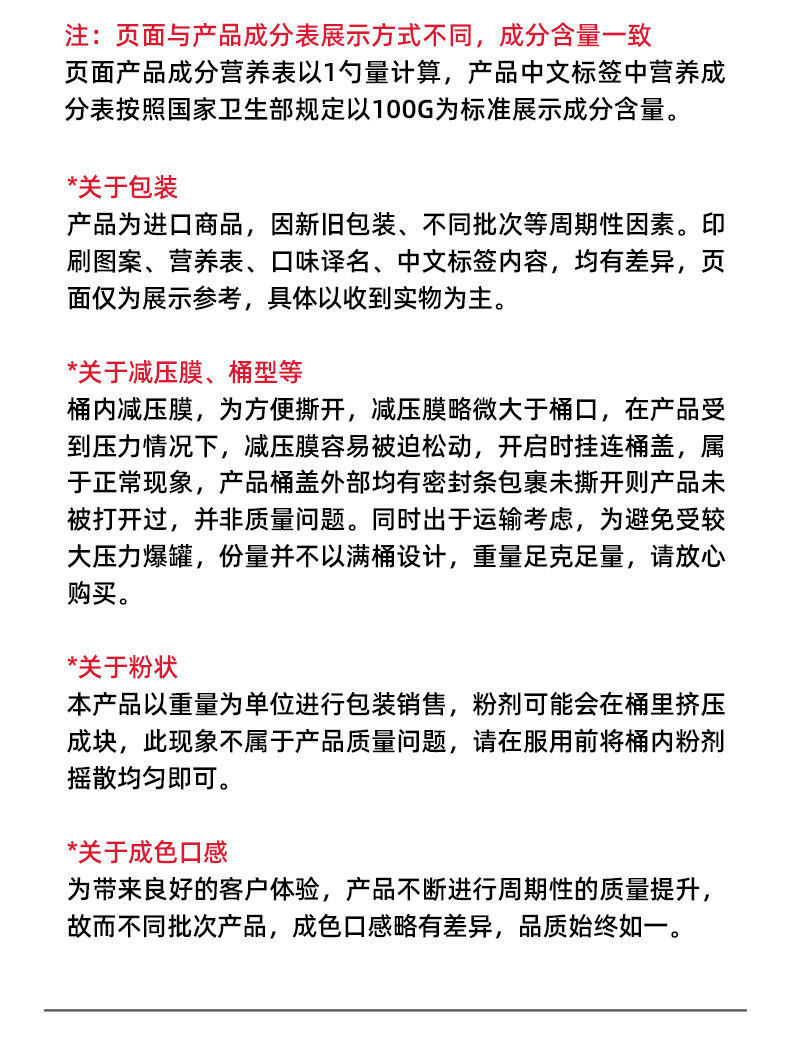 注：页面与产品成分表展示方式不同，成分含量一致
页面产品成分营养表以1勺量计算，产品中文标签中营养成分表按照国家卫生部规定以100G为标准展示成分含量。

*关于包装
产品为进口商品，因新旧包装、不同批次等周期性因素。印刷图案、营养表、口味译名、中文标签内容，均有差异，页面仅为展示参考，具体以收到实物为主。

*关于减压膜、桶型等
桶内减压膜，为方便撕开，减压膜略微大于桶口，在产品受到压力情况下，减压膜容易被迫松动，开启时挂连桶盖，属于正常现象，产品桶盖外部均有密封条包裹未撕开则产品未被打开过，并非质量问题。同时出于运输考虑，为避免受较大压力爆罐，份量并不以满桶设计，重量足克足量，请放心购买。

*关于粉状
本产品以重量为单位进行包装销售，粉剂可能会在桶里挤压成块，此现象不属于产品质量问题，请在服用前将桶内粉剂摇散均匀即可。

*关于成色口感
为带来良好的客户体验，产品不断进行周期性的质量提升，故而不同批次产品，成色口感略有差异，品质始终如一。